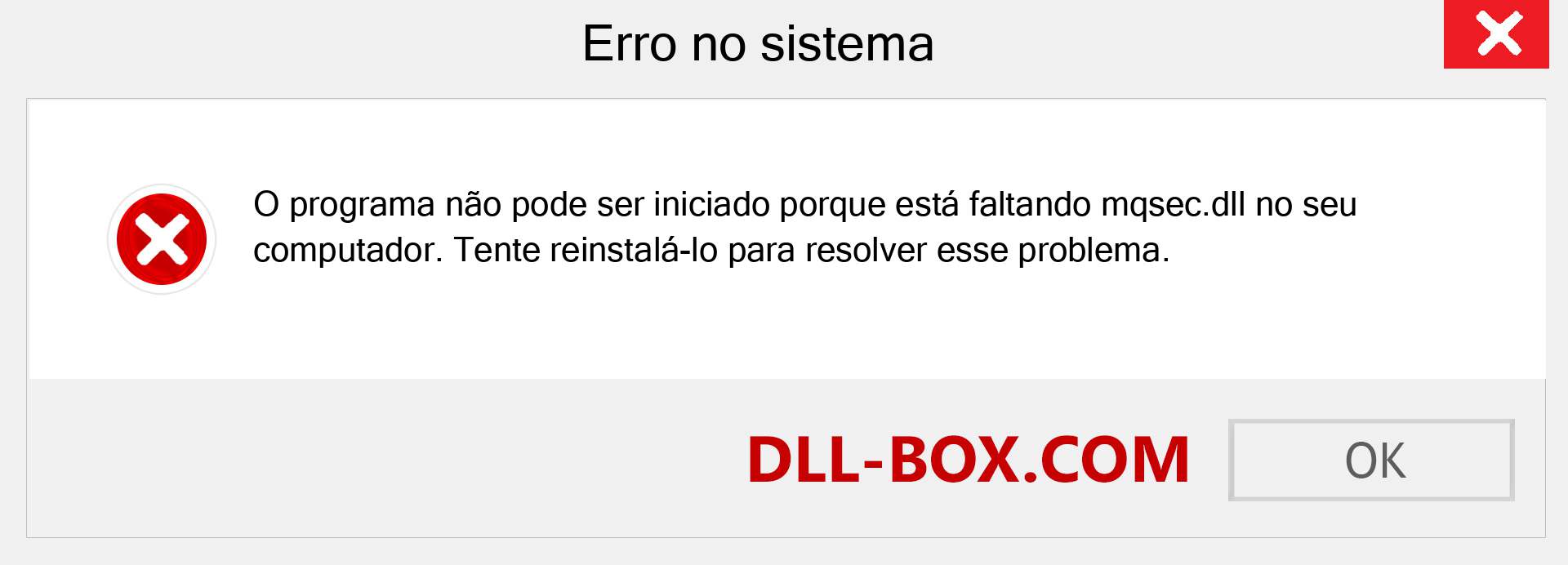 Erro no sistema

O programa não pode ser iniciado porque está faltando mqsec.dll no seu computador. Tente reinstalá-lo para resolver esse problema.

DLL-BOX.COM

OK